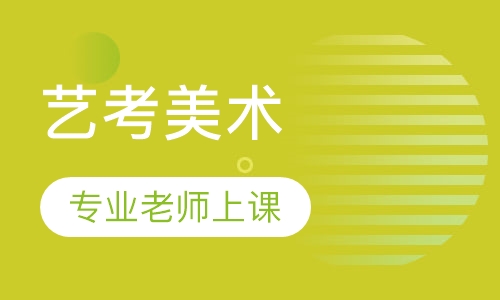 艺考美术

专业老师上课